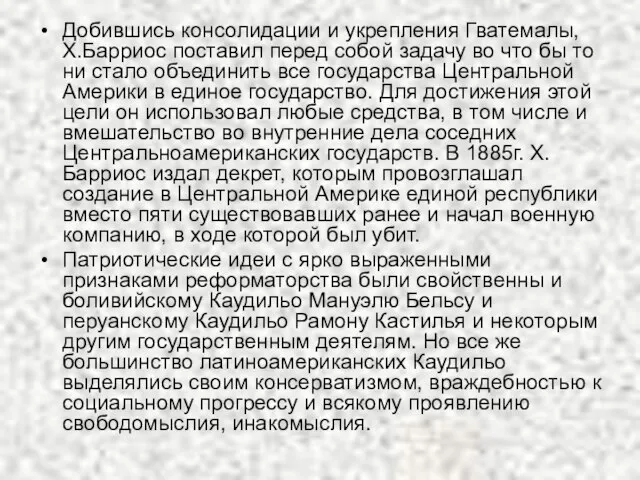 • Добившись консолидации и укрепления Гватемалы, Х.Барриос поставил перед собой задачу во что бы то ни стало объединить все государства Центральной Америки в единое государство. Для достижения этой цели он использовал любые средства, в том числе и вмешательство во внутренние дела соседних Центральноамериканских государств. В 1885г. Х. Барриос издал декрет, которым провозглашал создание в Центральной Америке единой республики вместо пяти существовавших ранее и начал военную компанию, в ходе которой был убит.

• Патриотические идеи с ярко выраженными признаками реформаторства были свойственны и боливийскому Каудильо Мануэлю Бельсу и перуанскому Каудильо Рамону Кастилья и некоторым другим государственным деятелям. Но все же большинство латиноамериканских Каудильо выделялись своим консерватизмом, враждебностью к социальному прогрессу и всякому проявлению свободомыслия, инакомыслия.